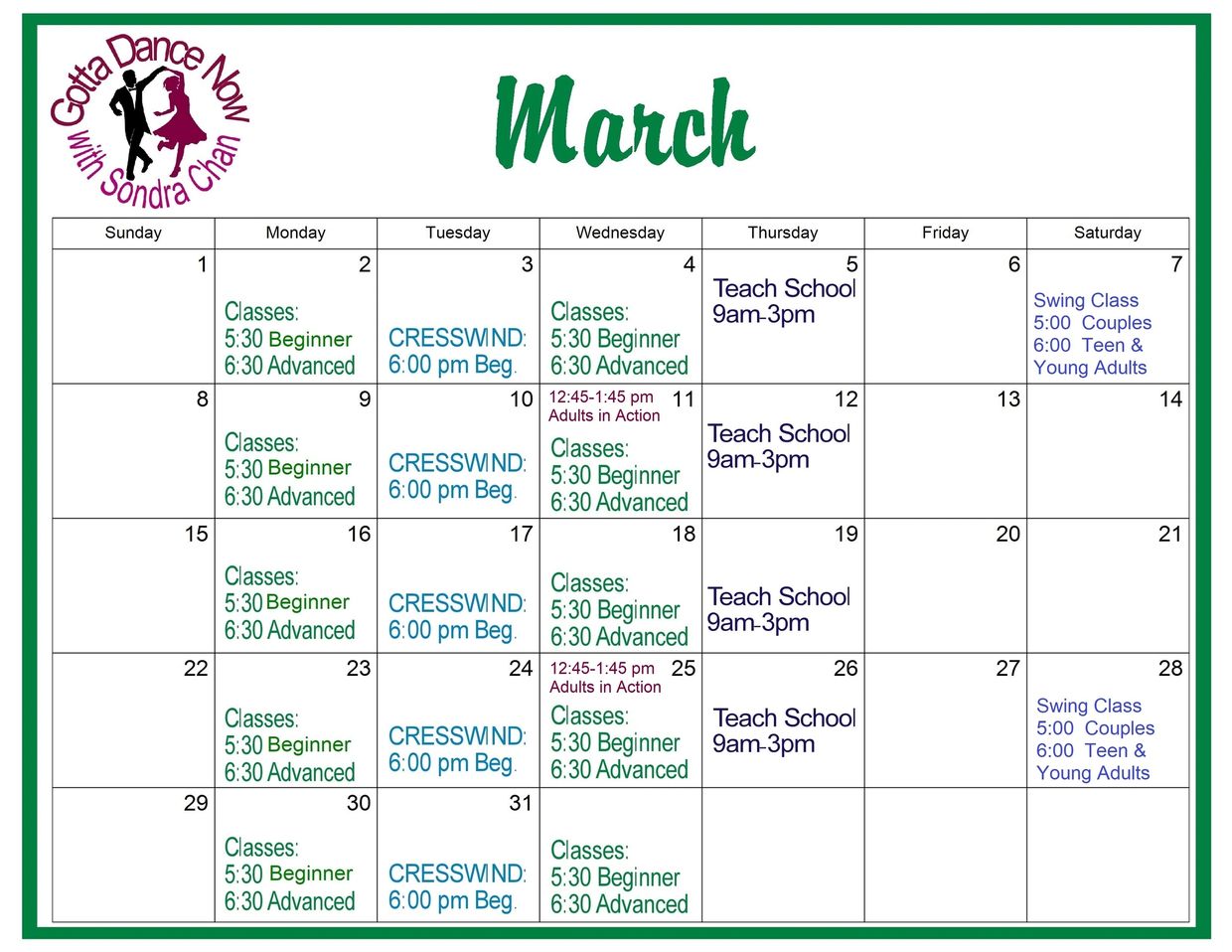 Gotta Dance Now with Sondra Chan

March

| Sunday | Monday | Tuesday | Wednesday | Thursday | Friday | Saturday |
|---|---|---|---|---|---|---|
| 1 | 2 Classes: 5:30 Beginner 6:30 Advanced | 3 CRESSWIND: 6:00 pm Beg. | 4 Classes: 5:30 Beginner 6:30 Advanced | 5 Teach School 9am-3pm | 6 | 7 Swing Class 5:00 Couples 6:00 Teen & Young Adults |
| 8 | 9 Classes: 5:30 Beginner 6:30 Advanced | 10 CRESSWIND: 6:00 pm Beg. | 12:45-1:45 pm Adults in Action 11 Classes: 5:30 Beginner 6:30 Advanced | 12 Teach School 9am-3pm | 13 | 14 |
| 15 | 16 Classes: 5:30 Beginner 6:30 Advanced | 17 CRESSWIND: 6:00 pm Beg. | 18 Classes: 5:30 Beginner 6:30 Advanced | 19 Teach School 9am-3pm | 20 | 21 |
| 22 | 23 Classes: 5:30 Beginner 6:30 Advanced | 24 CRESSWIND: 6:00 pm Beg. | 12:45-1:45 pm Adults in Action 25 Classes: 5:30 Beginner 6:30 Advanced | 26 Teach School 9am-3pm | 27 | 28 Swing Class 5:00 Couples 6:00 Teen & Young Adults |
| 29 | 30 Classes: 5:30 Beginner 6:30 Advanced | 31 CRESSWIND: 6:00 pm Beg. | Classes: 5:30 Beginner 6:30 Advanced | | | |